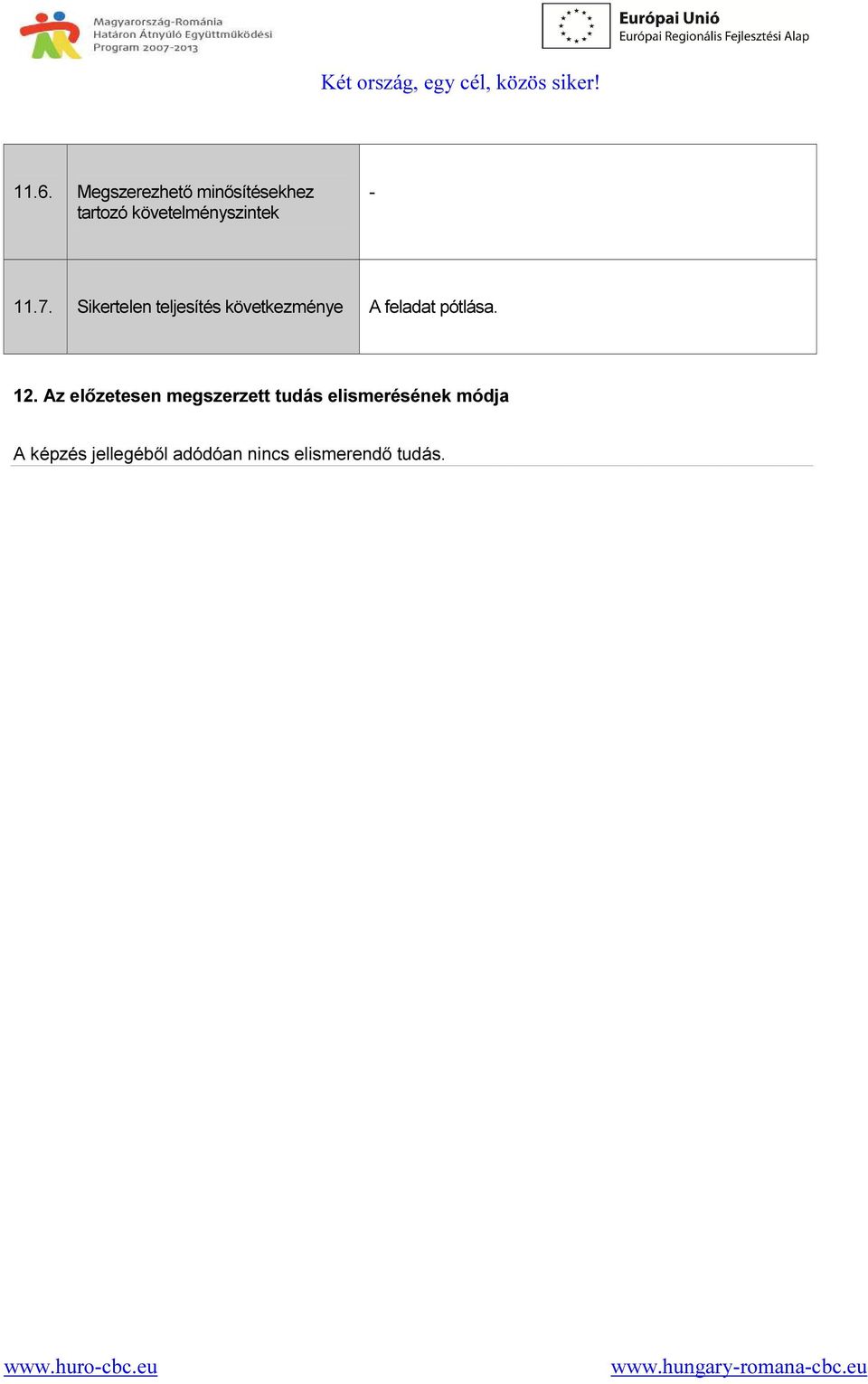 Magyarország-Románia
Határon Átnyúló Együttműködési
Program 2007-2013

Európai Unió
Európai Regionális Fejlesztési Alap

Két ország, egy cél, közös siker!

| 11.6. | Megszerezhető minősítésekhez tartozó követelményszintek | - |
|---|---|---|
| 11.7. | Sikertelen teljesítés következménye | A feladat pótlása. |

12. Az előzetesen megszerzett tudás elismerésének módja

A képzés jellegéből adódóan nincs elismerendő tudás.

www.huro-cbc.eu

www.hungary-romana-cbc.eu